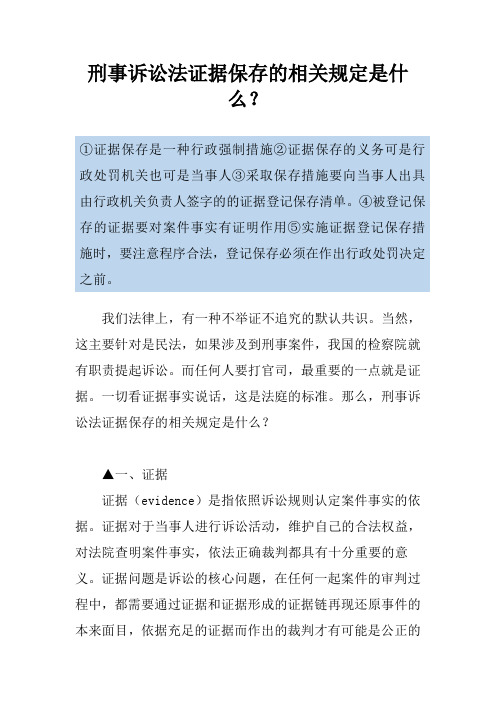 刑事诉讼法证据保存的相关规定是什么？

①证据保存是一种行政强制措施②证据保存的义务可是行政处罚机关也可是当事人③采取保存措施要向当事人出具由行政机关负责人签字的的证据登记保存清单。④被登记保存的证据要对案件事实有证明作用⑤实施证据登记保存措施时，要注意程序合法，登记保存必须在作出行政处罚决定之前。

我们法律上，有一种不举证不追究的默认共识。当然，这主要针对是民法，如果涉及到刑事案件，我国的检察院就有职责提起诉讼。而任何人要打官司，最重要的一点就是证据。一切看证据事实说话，这是法庭的标准。那么，刑事诉讼法证据保存的相关规定是什么？

▲一、证据

证据（evidence）是指依照诉讼规则认定案件事实的依据。证据对于当事人进行诉讼活动，维护自己的合法权益，对法院查明案件事实，依法正确裁判都具有十分重要的意义。证据问题是诉讼的核心问题，在任何一起案件的审判过程中，都需要通过证据和证据形成的证据链再现还原事件的本来面目，依据充足的证据而作出的裁判才有可能是公正的